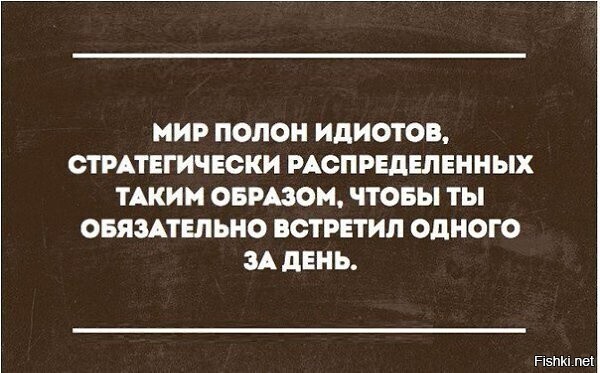 МИР ПОЛОН ИДИОТОВ, СТРАТЕГИЧЕСКИ РАСПРЕДЕЛЕННЫХ ТАКИМ ОБРАЗОМ, ЧТОБЫ ТЫ ОБЯЗАТЕЛЬНО ВСТРЕТИЛ ОДНОГО ЗА ДЕНЬ.

Fishki.net